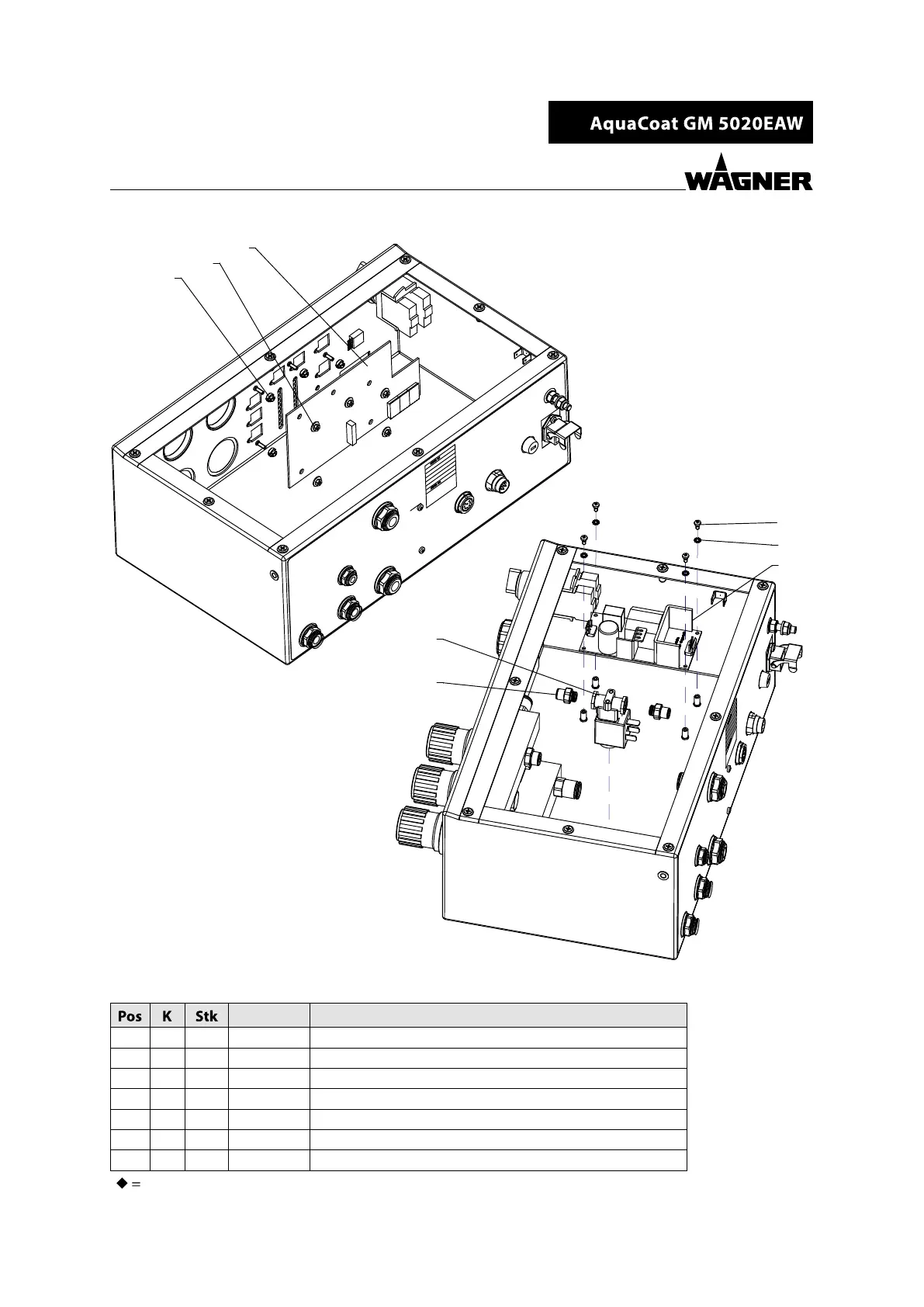 AquaCoat GM 5020EAW

WAGNER

| Pos | K | Stk | | |
|---|---|---|---|---|
| | | | | |
| | | | | |
| | | | | |
| | | | | |
| | | | | |
| | | | | |
| | | | | |

◆ =